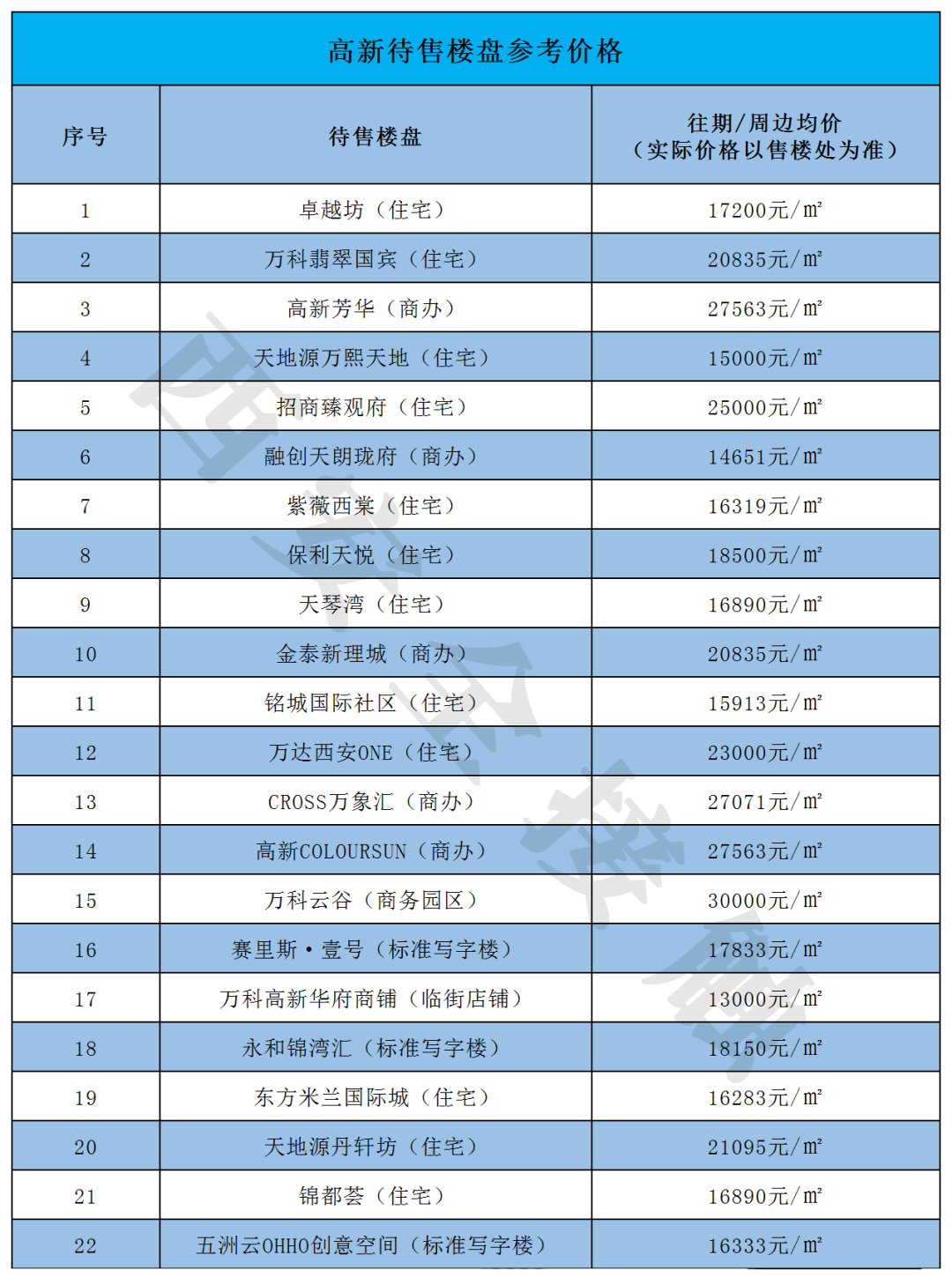 高新待售楼盘参考价格

| 序号 | 待售楼盘 | 往期/周边均价（实际价格以售楼处为准） |
|---|---|---|
| 1 | 卓越坊（住宅） | 17200元/㎡ |
| 2 | 万科翡翠国宾（住宅） | 20835元/㎡ |
| 3 | 高新芳华（商办） | 27563元/㎡ |
| 4 | 天地源万熙天地（住宅） | 15000元/㎡ |
| 5 | 招商臻观府（住宅） | 25000元/㎡ |
| 6 | 融创天朗珑府（商办） | 14651元/㎡ |
| 7 | 紫薇西棠（住宅） | 16319元/㎡ |
| 8 | 保利天悦（住宅） | 18500元/㎡ |
| 9 | 天琴湾（住宅） | 16890元/㎡ |
| 10 | 金泰新理城（商办） | 20835元/㎡ |
| 11 | 铭城国际社区（住宅） | 15913元/㎡ |
| 12 | 万达西安ONE（住宅） | 23000元/㎡ |
| 13 | CROSS万象汇（商办） | 27071元/㎡ |
| 14 | 高新COLOURSUN（商办） | 27563元/㎡ |
| 15 | 万科云谷（商务园区） | 30000元/㎡ |
| 16 | 赛里斯·壹号（标准写字楼） | 17833元/㎡ |
| 17 | 万科高新华府商铺（临街店铺） | 13000元/㎡ |
| 18 | 永和锦湾汇（标准写字楼） | 18150元/㎡ |
| 19 | 东方米兰国际城（住宅） | 16283元/㎡ |
| 20 | 天地源丹轩坊（住宅） | 21095元/㎡ |
| 21 | 锦都荟（住宅） | 16890元/㎡ |
| 22 | 五洲云OHHO创意空间（标准写字楼） | 16333元/㎡ |